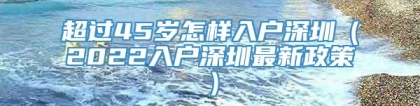 超过45岁怎样入户深圳（2022入户深圳最新政策）